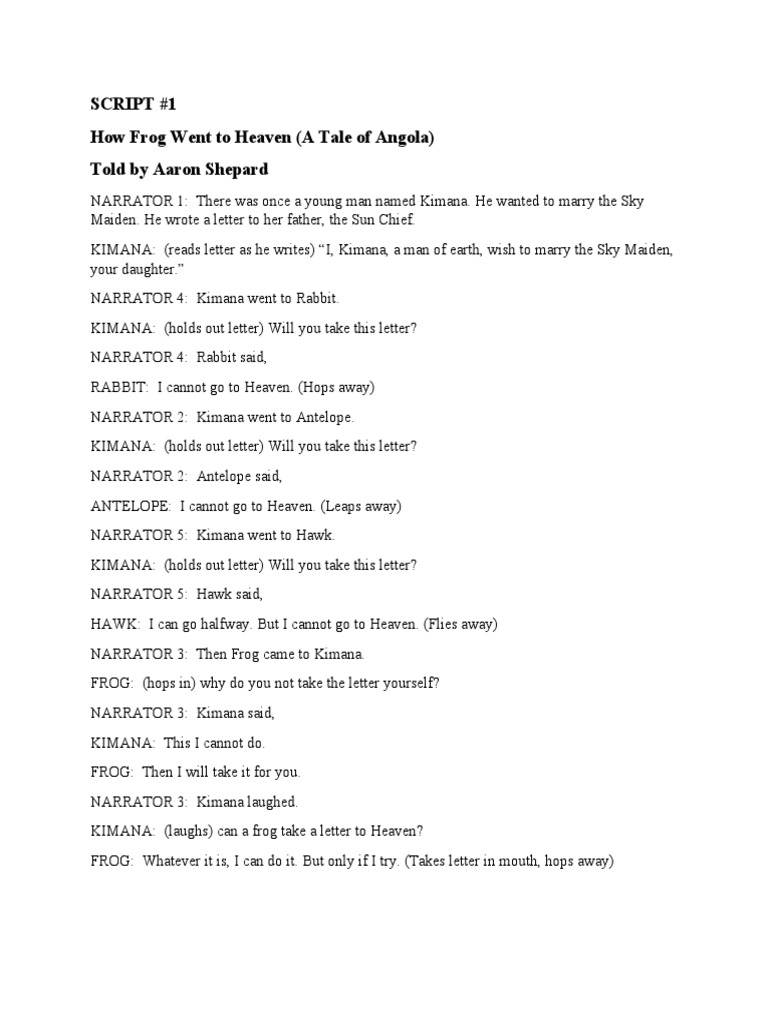 SCRIPT #1

How Frog Went to Heaven (A Tale of Angola)

Told by Aaron Shepard

NARRATOR 1: There was once a young man named Kimana. He wanted to marry the Sky Maiden. He wrote a letter to her father, the Sun Chief.

KIMANA: (reads letter as he writes) "I, Kimana, a man of earth, wish to marry the Sky Maiden, your daughter."

NARRATOR 4: Kimana went to Rabbit.

KIMANA: (holds out letter) Will you take this letter?

NARRATOR 4: Rabbit said,

RABBIT: I cannot go to Heaven. (Hops away)

NARRATOR 2: Kimana went to Antelope.

KIMANA: (holds out letter) Will you take this letter?

NARRATOR 2: Antelope said,

ANTELOPE: I cannot go to Heaven. (Leaps away)

NARRATOR 5: Kimana went to Hawk.

KIMANA: (holds out letter) Will you take this letter?

NARRATOR 5: Hawk said,

HAWK: I can go halfway. But I cannot go to Heaven. (Flies away)

NARRATOR 3: Then Frog came to Kimana.

FROG: (hops in) why do you not take the letter yourself?

NARRATOR 3: Kimana said,

KIMANA: This I cannot do.

FROG: Then I will take it for you.

NARRATOR 3: Kimana laughed.

KIMANA: (laughs) can a frog take a letter to Heaven?

FROG: Whatever it is, I can do it. But only if I try. (Takes letter in mouth, hops away)